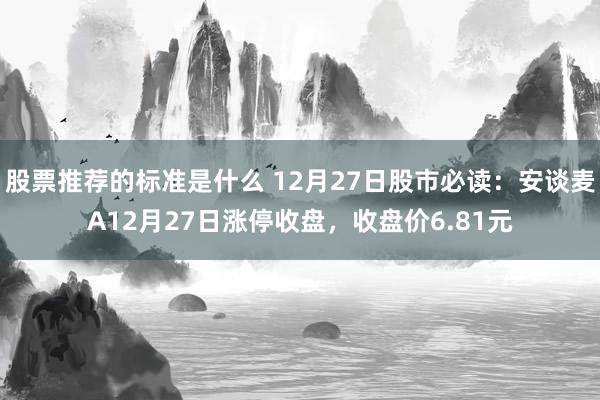 股票推荐的标准是什么 12月27日股市必读：安谈麦A12月27日涨停收盘，收盘价6.81元